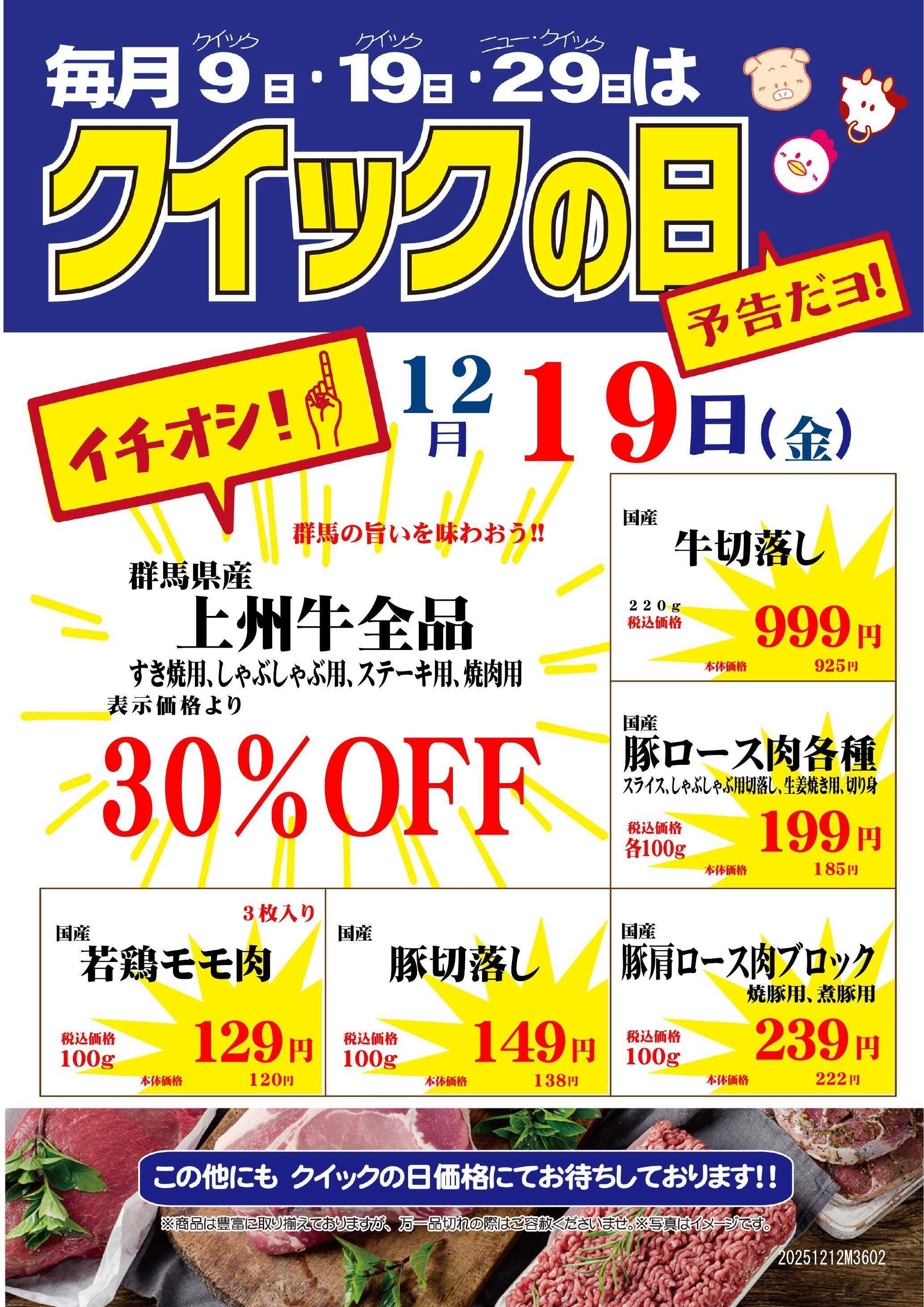 クイック クイック ニュー・クイック
毎月9日・19日・29日は
クイックの日
予告だヨ!

イチオシ!
12月19日(金)

群馬の旨いを味わおう!!
群馬県産
上州牛全品
すき焼用、しゃぶしゃぶ用、ステーキ用、焼肉用
表示価格より
30%OFF

国産
牛切落し
220g
税込価格
999円
本体価格 925円

国産
豚ロース肉各種
スライス、しゃぶしゃぶ用切落し、生姜焼き用、切り身
税込価格
各100g
199円
本体価格 185円

3枚入り
国産
若鶏モモ肉
税込価格
100g
129円
本体価格 120円

国産
豚切落し
税込価格
100g
149円
本体価格 138円

国産
豚肩ロース肉ブロック
焼豚用、煮豚用
税込価格
100g
239円
本体価格 222円

この他にも クイックの日価格にてお待ちしております!!
※商品は豊富に取り揃えておりますが、万一品切れの際はご容赦くださいませ。※写真はイメージです。
20251212M3602